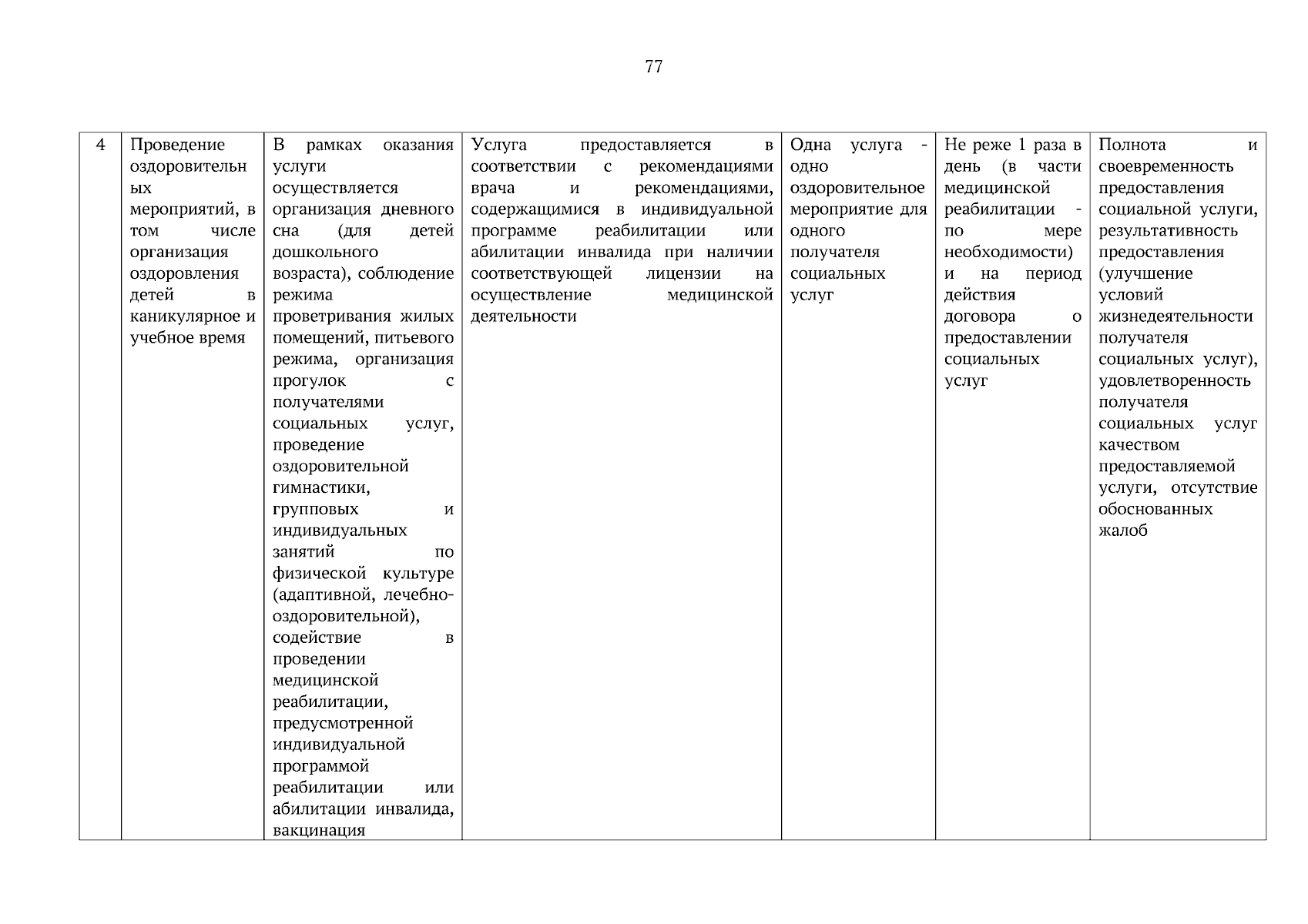 77

| 4 | Проведение оздоровительных мероприятий, в том числе организация оздоровления детей в каникулярное и учебное время | В рамках оказания услуги осуществляется организация дневного сна (для детей дошкольного возраста), соблюдение режима проветривания жилых помещений, питьевого режима, организация прогулок с получателями социальных услуг, проведение оздоровительной гимнастики, групповых и индивидуальных занятий по физической культуре (адаптивной, лечебно-оздоровительной), содействие в проведении медицинской реабилитации, предусмотренной индивидуальной программой реабилитации или абилитации инвалида, вакцинация | Услуга предоставляется в соответствии с рекомендациями врача и рекомендациями, содержащимися в индивидуальной программе реабилитации или абилитации инвалида при наличии соответствующей лицензии на осуществление медицинской деятельности | Одна услуга - одно оздоровительное мероприятие для одного получателя социальных услуг | Не реже 1 раза в день (в части медицинской реабилитации - по мере необходимости) и на период действия договора о предоставлении социальных услуг | Полнота и своевременность предоставления социальной услуги, результативность предоставления (улучшение условий жизнедеятельности получателя социальных услуг), удовлетворенность получателя социальных услуг качеством предоставляемой услуги, отсутствие обоснованных жалоб |
|---|---|---|---|---|---|---|